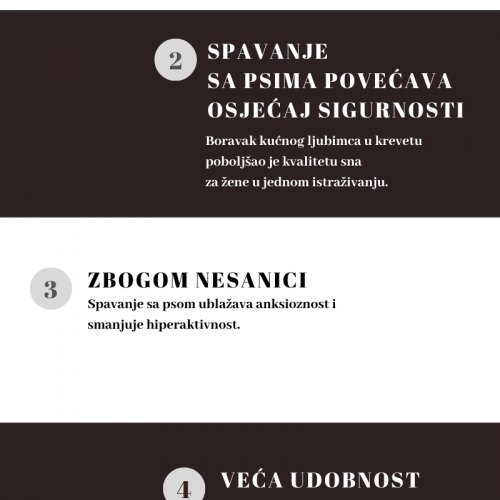 2

SPAVANJE SA PSIMA POVEĆAVA OSJEĆAJ SIGURNOSTI

Boravak kućnog ljubimca u krevetu poboljšao je kvalitetu sna za žene u jednom istraživanju.

3

ZBOGOM NESANICI

Spavanje sa psom ublažava anksioznost i smanjuje hiperaktivnost.

4

VEĆA UDOBNOST